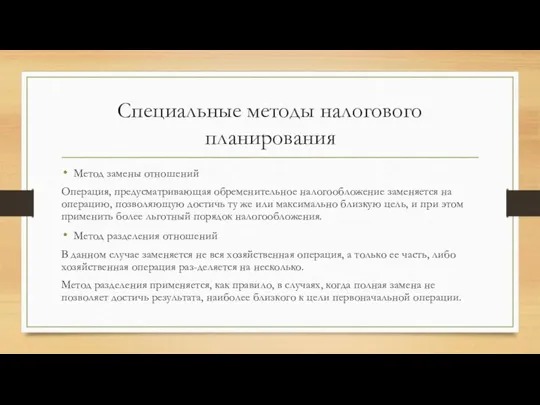 Специальные методы налогового планирования

• Метод замены отношений

Операция, предусматривающая обременительное налогообложение заменяется на операцию, позволяющую достичь ту же или максимально близкую цель, и при этом применить более льготный порядок налогообложения.

• Метод разделения отношений

В данном случае заменяется не вся хозяйственная операция, а только ее часть, либо хозяйственная операция раз-деляется на несколько.

Метод разделения применяется, как правило, в случаях, когда полная замена не позволяет достичь результата, наиболее близкого к цели первоначальной операции.